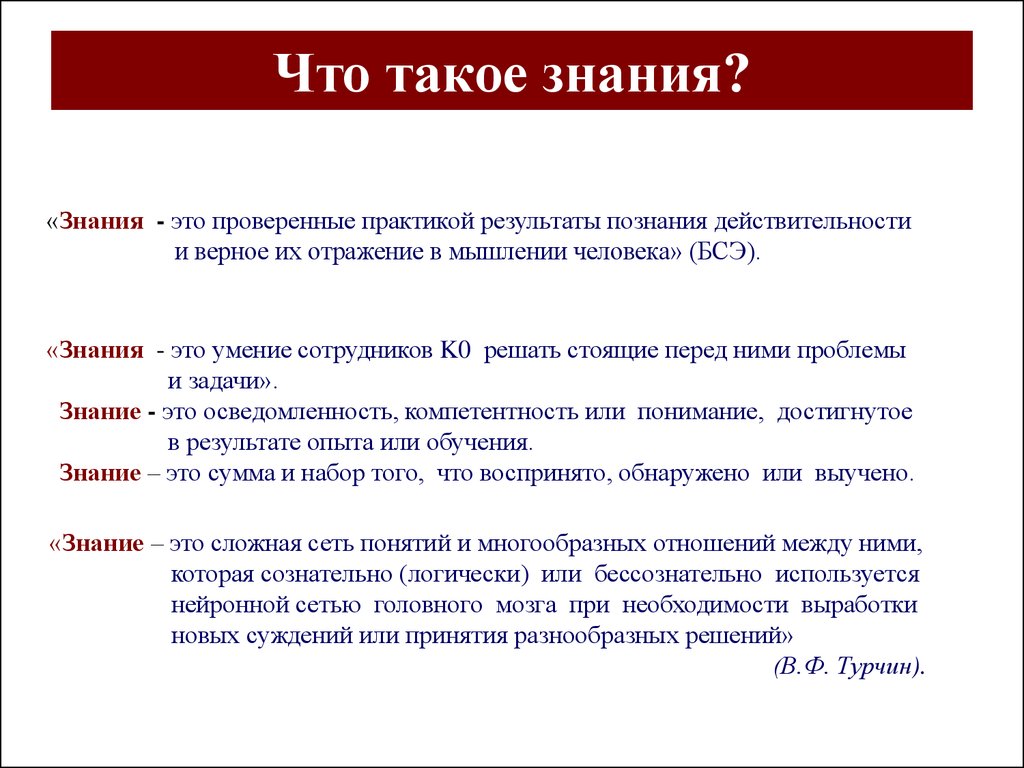 Что такое знания?

«Знания - это проверенные практикой результаты познания действительности и верное их отражение в мышлении человека» (БСЭ).

«Знания - это умение сотрудников К0 решать стоящие перед ними проблемы и задачи».

Знание - это осведомленность, компетентность или понимание, достигнутое в результате опыта или обучения.

Знание – это сумма и набор того, что воспринято, обнаружено или выучено.

«Знание – это сложная сеть понятий и многообразных отношений между ними, которая сознательно (логически) или бессознательно используется нейронной сетью головного мозга при необходимости выработки новых суждений или принятия разнообразных решений»

(В.Ф. Турчин).